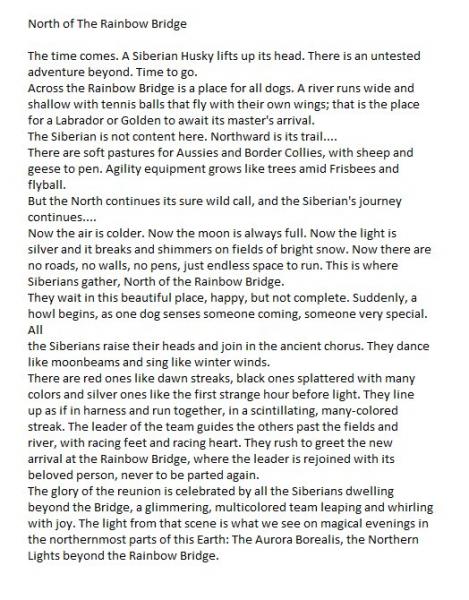 North of The Rainbow Bridge

The time comes. A Siberian Husky lifts up its head. There is an untested adventure beyond. Time to go.
Across the Rainbow Bridge is a place for all dogs. A river runs wide and shallow with tennis balls that fly with their own wings; that is the place for a Labrador or Golden to await its master's arrival.
The Siberian is not content here. Northward is its trail....
There are soft pastures for Aussies and Border Collies, with sheep and geese to pen. Agility equipment grows like trees amid Frisbees and flyball.
But the North continues its sure wild call, and the Siberian's journey continues....
Now the air is colder. Now the moon is always full. Now the light is silver and it breaks and shimmers on fields of bright snow. Now there are no roads, no walls, no pens, just endless space to run. This is where Siberians gather, North of the Rainbow Bridge.
They wait in this beautiful place, happy, but not complete. Suddenly, a howl begins, as one dog senses someone coming, someone very special. All
the Siberians raise their heads and join in the ancient chorus. They dance like moonbeams and sing like winter winds.
There are red ones like dawn streaks, black ones splattered with many colors and silver ones like the first strange hour before light. They line up as if in harness and run together, in a scintillating, many-colored streak. The leader of the team guides the others past the fields and river, with racing feet and racing heart. They rush to greet the new arrival at the Rainbow Bridge, where the leader is rejoined with its beloved person, never to be parted again.
The glory of the reunion is celebrated by all the Siberians dwelling beyond the Bridge, a glimmering, multicolored team leaping and whirling with joy. The light from that scene is what we see on magical evenings in the northernmost parts of this Earth: The Aurora Borealis, the Northern Lights beyond the Rainbow Bridge.